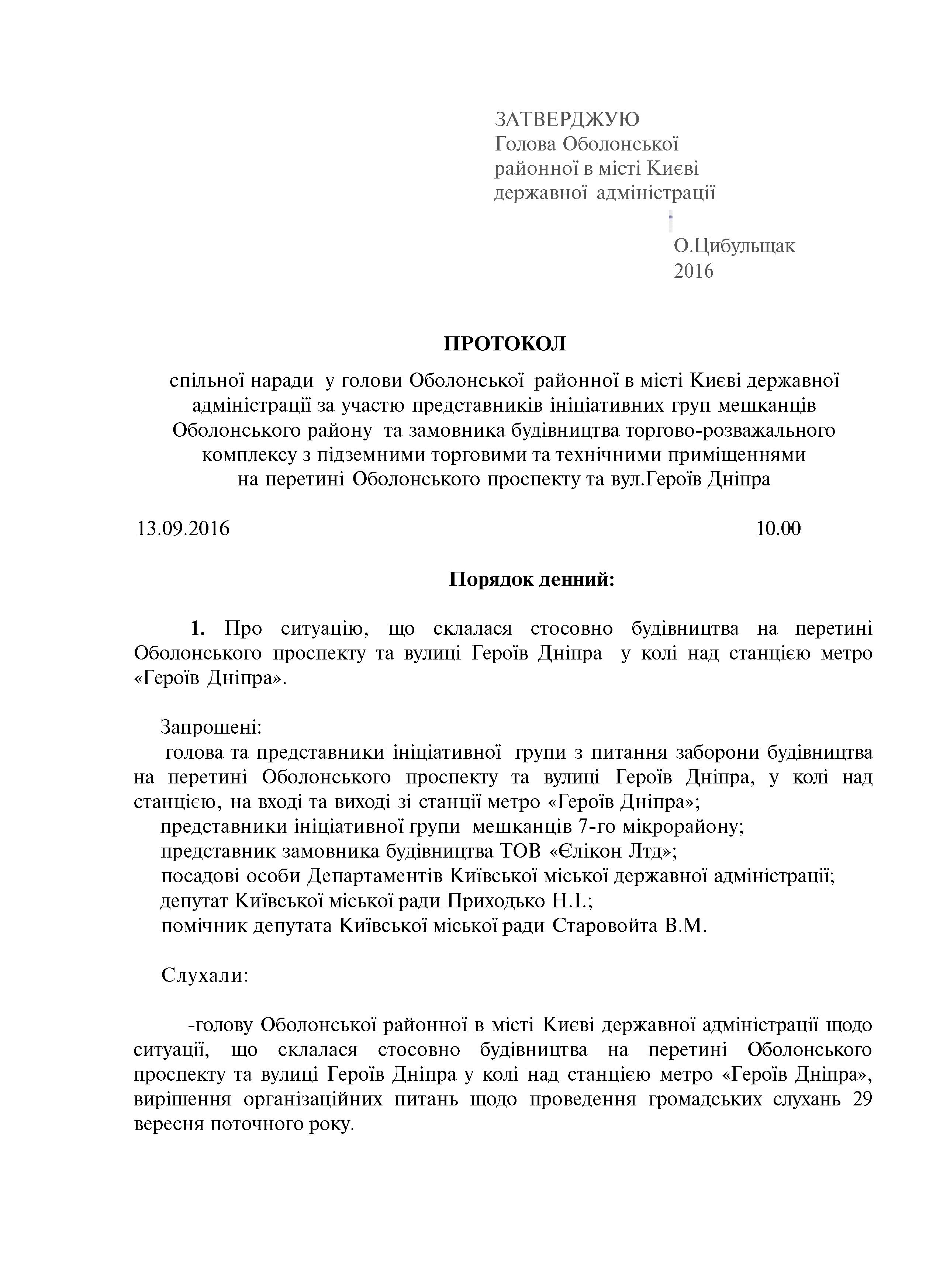 ЗАТВЕРДЖУЮ
Голова Оболонської
районної в місті Києві
державної адміністрації

О.Цибульщак
2016

ПРОТОКОЛ

спільної наради у голови Оболонської районної в місті Києві державної адміністрації за участю представників ініціативних груп мешканців Оболонського району та замовника будівництва торгово-розважального комплексу з підземними торговими та технічними приміщеннями на перетині Оболонського проспекту та вул.Героїв Дніпра

13.09.2016 10.00

Порядок денний:

1. Про ситуацію, що склалася стосовно будівництва на перетині Оболонського проспекту та вулиці Героїв Дніпра у колі над станцією метро «Героїв Дніпра».

Запрошені:
голова та представники ініціативної групи з питання заборони будівництва на перетині Оболонського проспекту та вулиці Героїв Дніпра, у колі над станцією, на вході та виході зі станції метро «Героїв Дніпра»;
представники ініціативної групи мешканців 7-го мікрорайону;
представник замовника будівництва ТОВ «Єлікон Лтд»;
посадові особи Департаментів Київської міської державної адміністрації;
депутат Київської міської ради Приходько Н.І.;
помічник депутата Київської міської ради Старовойта В.М.

Слухали:

-голову Оболонської районної в місті Києві державної адміністрації щодо ситуації, що склалася стосовно будівництва на перетині Оболонського проспекту та вулиці Героїв Дніпра у колі над станцією метро «Героїв Дніпра», вирішення організаційних питань щодо проведення громадських слухань 29 вересня поточного року.